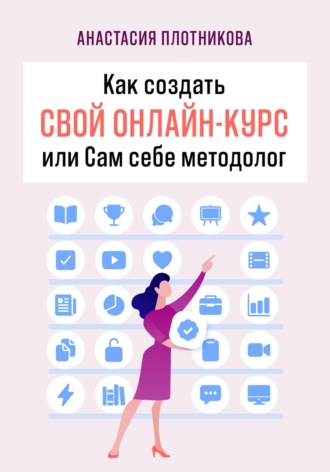 АНАСТАСИЯ ПЛОТНИКОВА

Как создать
СВОЙ ОНЛАЙН-КУРС
или Сам себе методолог